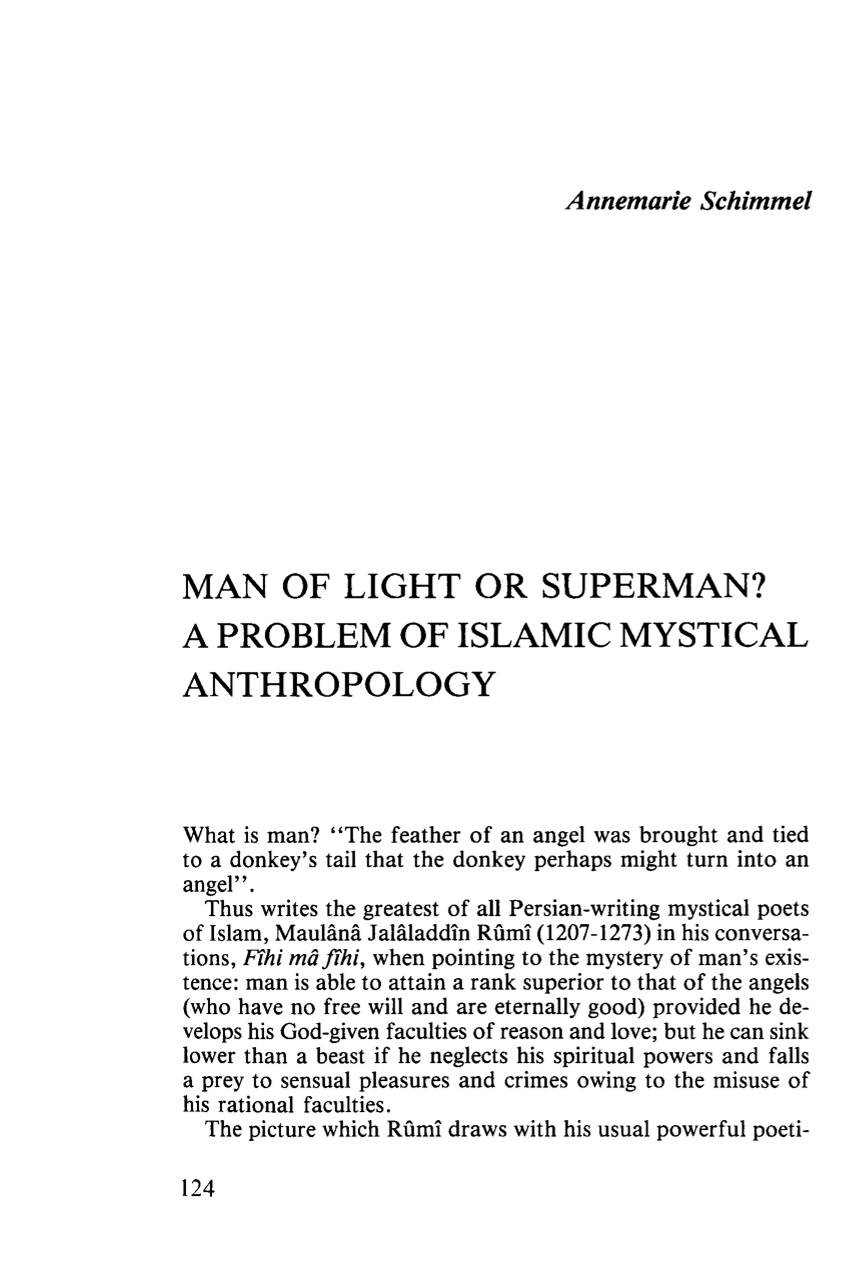 Annemarie Schimmel

MAN OF LIGHT OR SUPERMAN?
A PROBLEM OF ISLAMIC MYSTICAL ANTHROPOLOGY

What is man? "The feather of an angel was brought and tied to a donkey's tail that the donkey perhaps might turn into an angel".

Thus writes the greatest of all Persian-writing mystical poets of Islam, Maulânâ Jalâladdîn Rûmî (1207-1273) in his conversations, Fîhi mâ fîhi, when pointing to the mystery of man's existence: man is able to attain a rank superior to that of the angels (who have no free will and are eternally good) provided he develops his God-given faculties of reason and love; but he can sink lower than a beast if he neglects his spiritual powers and falls a prey to sensual pleasures and crimes owing to the misuse of his rational faculties.

The picture which Rûmî draws with his usual powerful poeti-

124